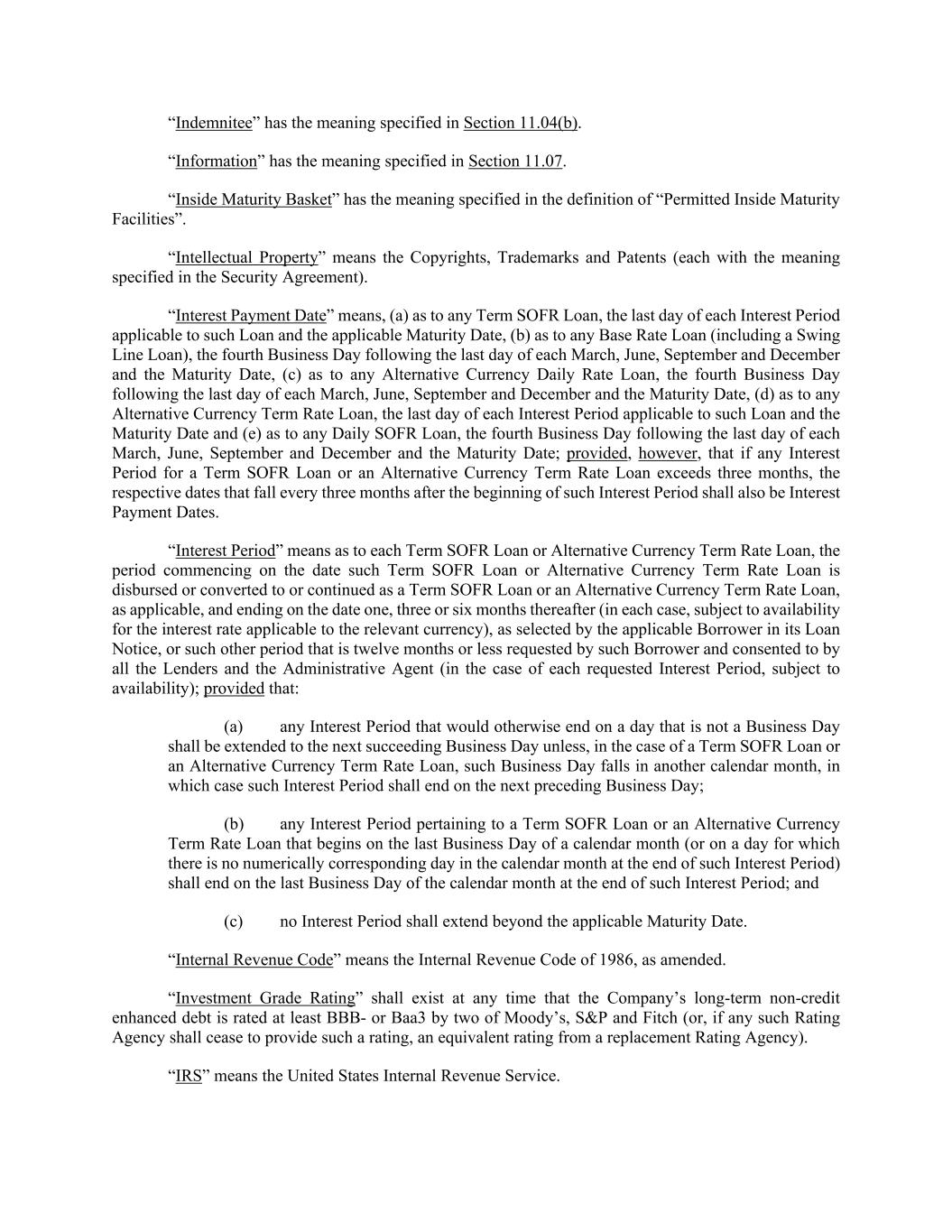 "Indemnitee" has the meaning specified in Section 11.04(b).

"Information" has the meaning specified in Section 11.07.

"Inside Maturity Basket" has the meaning specified in the definition of "Permitted Inside Maturity Facilities".

"Intellectual Property" means the Copyrights, Trademarks and Patents (each with the meaning specified in the Security Agreement).

"Interest Payment Date" means, (a) as to any Term SOFR Loan, the last day of each Interest Period applicable to such Loan and the applicable Maturity Date, (b) as to any Base Rate Loan (including a Swing Line Loan), the fourth Business Day following the last day of each March, June, September and December and the Maturity Date, (c) as to any Alternative Currency Daily Rate Loan, the fourth Business Day following the last day of each March, June, September and December and the Maturity Date, (d) as to any Alternative Currency Term Rate Loan, the last day of each Interest Period applicable to such Loan and the Maturity Date and (e) as to any Daily SOFR Loan, the fourth Business Day following the last day of each March, June, September and December and the Maturity Date; provided, however, that if any Interest Period for a Term SOFR Loan or an Alternative Currency Term Rate Loan exceeds three months, the respective dates that fall every three months after the beginning of such Interest Period shall also be Interest Payment Dates.

"Interest Period" means as to each Term SOFR Loan or Alternative Currency Term Rate Loan, the period commencing on the date such Term SOFR Loan or Alternative Currency Term Rate Loan is disbursed or converted to or continued as a Term SOFR Loan or an Alternative Currency Term Rate Loan, as applicable, and ending on the date one, three or six months thereafter (in each case, subject to availability for the interest rate applicable to the relevant currency), as selected by the applicable Borrower in its Loan Notice, or such other period that is twelve months or less requested by such Borrower and consented to by all the Lenders and the Administrative Agent (in the case of each requested Interest Period, subject to availability); provided that:

(a) any Interest Period that would otherwise end on a day that is not a Business Day shall be extended to the next succeeding Business Day unless, in the case of a Term SOFR Loan or an Alternative Currency Term Rate Loan, such Business Day falls in another calendar month, in which case such Interest Period shall end on the next preceding Business Day;

(b) any Interest Period pertaining to a Term SOFR Loan or an Alternative Currency Term Rate Loan that begins on the last Business Day of a calendar month (or on a day for which there is no numerically corresponding day in the calendar month at the end of such Interest Period) shall end on the last Business Day of the calendar month at the end of such Interest Period; and

(c) no Interest Period shall extend beyond the applicable Maturity Date.

"Internal Revenue Code" means the Internal Revenue Code of 1986, as amended.

"Investment Grade Rating" shall exist at any time that the Company's long-term non-credit enhanced debt is rated at least BBB- or Baa3 by two of Moody's, S&P and Fitch (or, if any such Rating Agency shall cease to provide such a rating, an equivalent rating from a replacement Rating Agency).

"IRS" means the United States Internal Revenue Service.